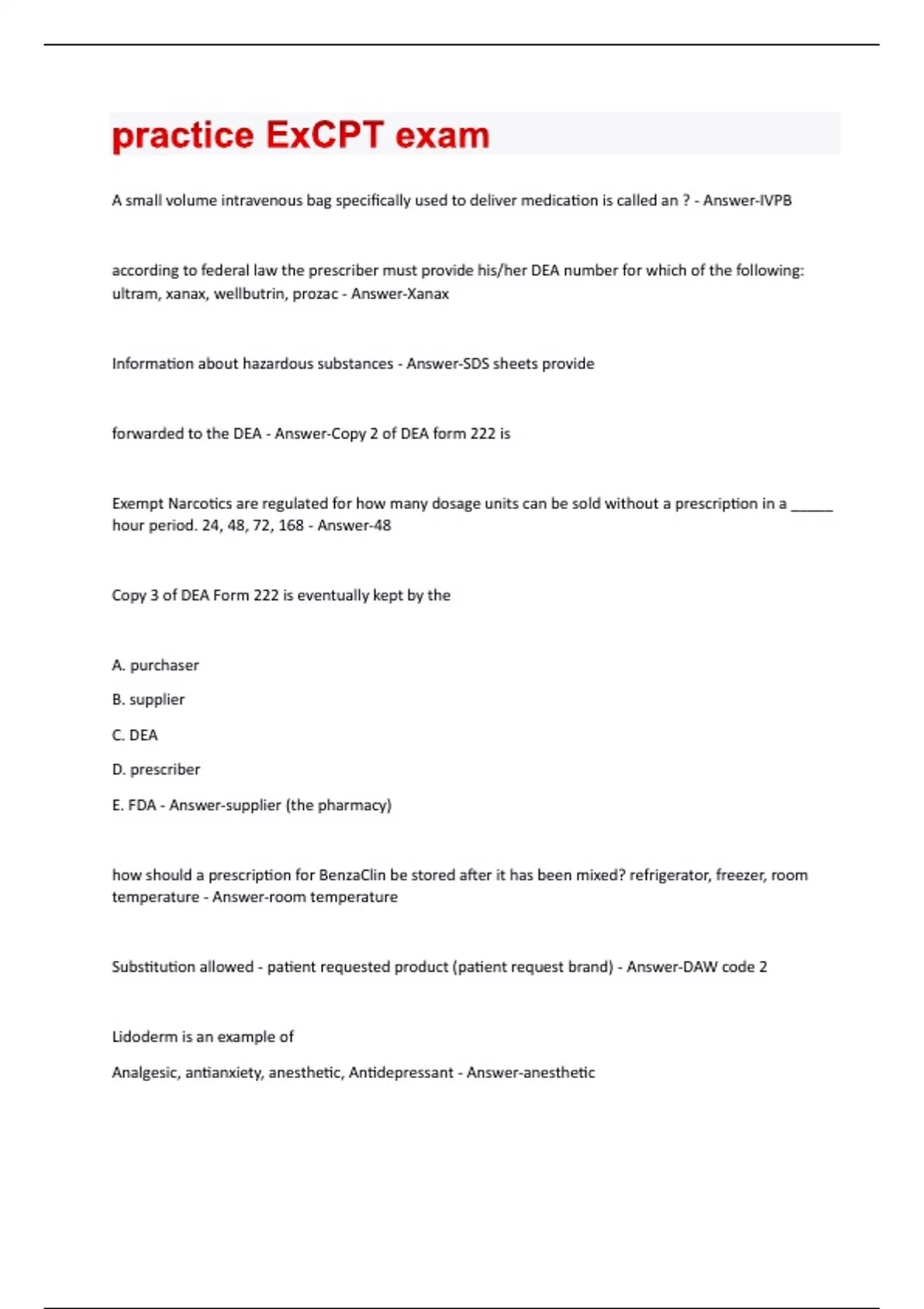 practice ExCPT exam

A small volume intravenous bag specifically used to deliver medication is called an ? - Answer-IVPB

according to federal law the prescriber must provide his/her DEA number for which of the following: ultram, xanax, wellbutrin, prozac - Answer-Xanax

Information about hazardous substances - Answer-SDS sheets provide

forwarded to the DEA - Answer-Copy 2 of DEA form 222 is

Exempt Narcotics are regulated for how many dosage units can be sold without a prescription in a _____ hour period. 24, 48, 72, 168 - Answer-48

Copy 3 of DEA Form 222 is eventually kept by the

A. purchaser

B. supplier

C. DEA

D. prescriber

E. FDA - Answer-supplier (the pharmacy)

how should a prescription for BenzaClin be stored after it has been mixed? refrigerator, freezer, room temperature - Answer-room temperature

Substitution allowed - patient requested product (patient request brand) - Answer-DAW code 2

Lidoderm is an example of

Analgesic, antianxiety, anesthetic, Antidepressant - Answer-anesthetic